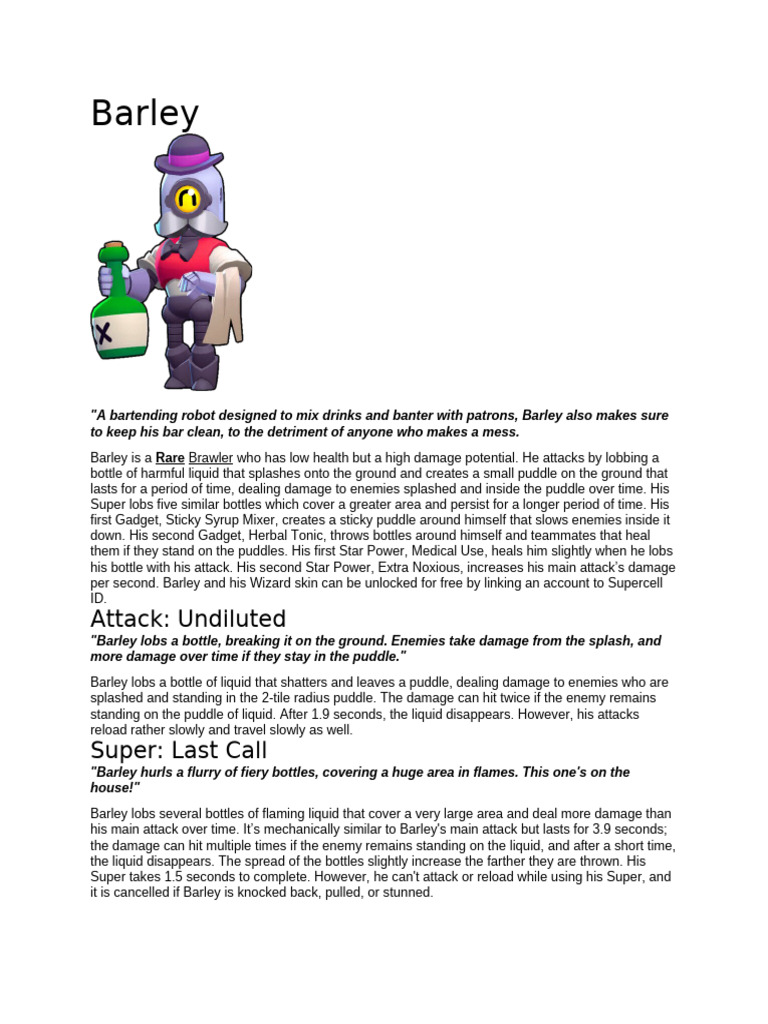 Barley

"A bartending robot designed to mix drinks and banter with patrons, Barley also makes sure to keep his bar clean, to the detriment of anyone who makes a mess.

Barley is a Rare Brawler who has low health but a high damage potential. He attacks by lobbing a bottle of harmful liquid that splashes onto the ground and creates a small puddle on the ground that lasts for a period of time, dealing damage to enemies splashed and inside the puddle over time. His Super lobs five similar bottles which cover a greater area and persist for a longer period of time. His first Gadget, Sticky Syrup Mixer, creates a sticky puddle around himself that slows enemies inside it down. His second Gadget, Herbal Tonic, throws bottles around himself and teammates that heal them if they stand on the puddles. His first Star Power, Medical Use, heals him slightly when he lobs his bottle with his attack. His second Star Power, Extra Noxious, increases his main attack's damage per second. Barley and his Wizard skin can be unlocked for free by linking an account to Supercell ID.

Attack: Undiluted

"Barley lobs a bottle, breaking it on the ground. Enemies take damage from the splash, and more damage over time if they stay in the puddle."

Barley lobs a bottle of liquid that shatters and leaves a puddle, dealing damage to enemies who are splashed and standing in the 2-tile radius puddle. The damage can hit twice if the enemy remains standing on the puddle of liquid. After 1.9 seconds, the liquid disappears. However, his attacks reload rather slowly and travel slowly as well.

Super: Last Call

"Barley hurls a flurry of fiery bottles, covering a huge area in flames. This one's on the house!"

Barley lobs several bottles of flaming liquid that cover a very large area and deal more damage than his main attack over time. It's mechanically similar to Barley's main attack but lasts for 3.9 seconds; the damage can hit multiple times if the enemy remains standing on the liquid, and after a short time, the liquid disappears. The spread of the bottles slightly increase the farther they are thrown. His Super takes 1.5 seconds to complete. However, he can't attack or reload while using his Super, and it is cancelled if Barley is knocked back, pulled, or stunned.